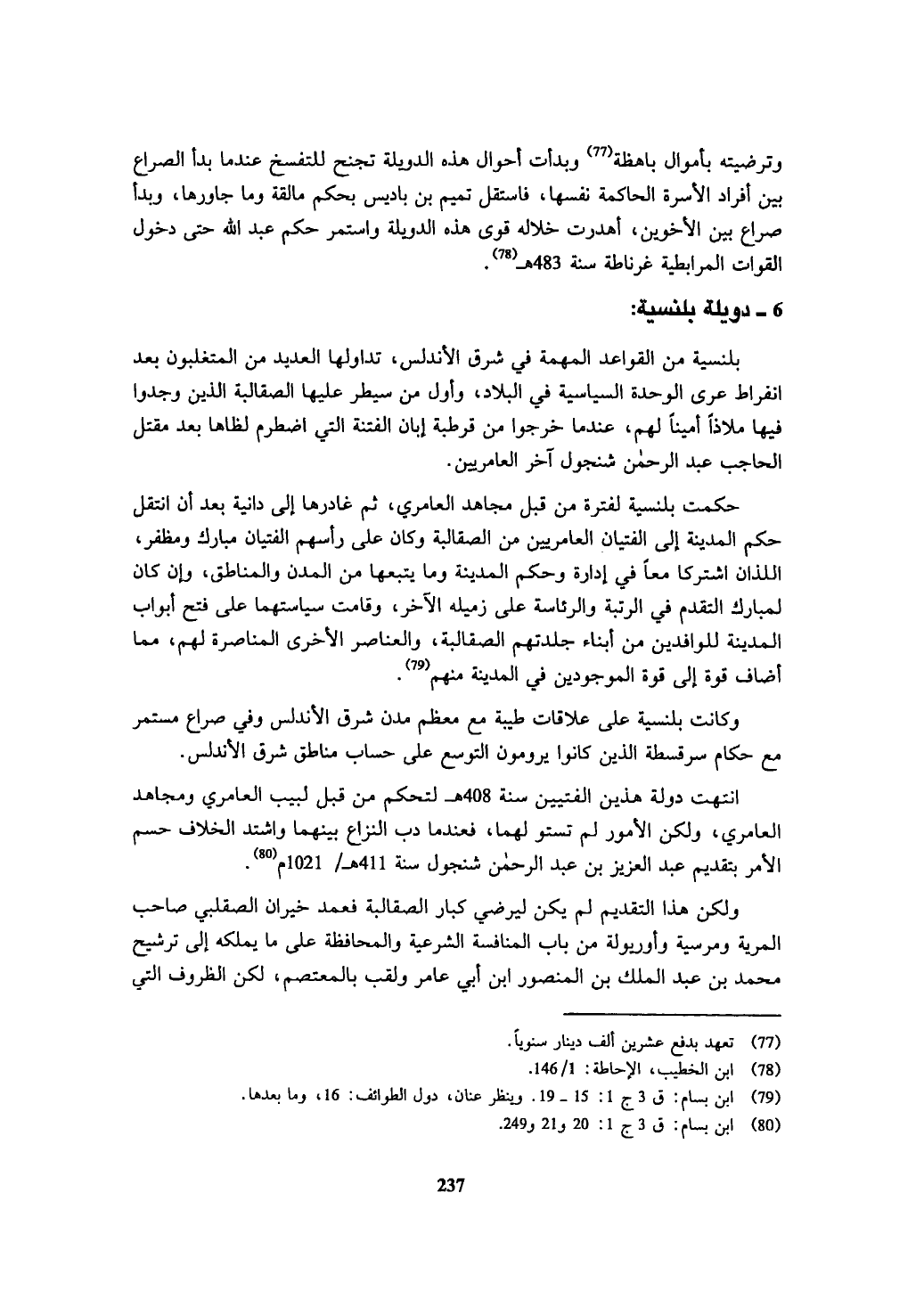 وترضيته بأموال باهظة$^{(77)}$ وبدأت أحوال هذه الدويلة تجنح للتفسخ عندما بدأ الصراع بين أفراد الأسرة الحاكمة نفسها، فاستقل تميم بن باديس بحكم مالقة وما جاورها، وبدأ صراع بين الأخوين، أهدرت خلاله قوى هذه الدويلة واستمر حكم عبد الله حتى دخول القوات المرابطية غرناطة سنة 483هـ$^{(78)}$.

6 ـ دويلة بلنسية:

بلنسية من القواعد المهمة في شرق الأندلس، تداولها العديد من المتغلبون بعد انفراط عرى الوحدة السياسية في البلاد، وأول من سيطر عليها الصقالبة الذين وجدوا فيها ملاذاً أميناً لهم، عندما خرجوا من قرطبة إبان الفتنة التي اضطرم لظاها بعد مقتل الحاجب عبد الرحمٰن شنجول آخر العامريين.

حكمت بلنسية لفترة من قبل مجاهد العامري، ثم غادرها إلى دانية بعد أن انتقل حكم المدينة إلى الفتيان العامريين من الصقالبة وكان على رأسهم الفتيان مبارك ومظفر، اللذان اشتركا معاً في إدارة وحكم المدينة وما يتبعها من المدن والمناطق، وإن كان لمبارك التقدم في الرتبة والرئاسة على زميله الآخر، وقامت سياستهما على فتح أبواب المدينة للوافدين من أبناء جلدتهم الصقالبة، والعناصر الأخرى المناصرة لهم، مما أضاف قوة إلى قوة الموجودين في المدينة منهم$^{(79)}$.

وكانت بلنسية على علاقات طيبة مع معظم مدن شرق الأندلس وفي صراع مستمر مع حكام سرقسطة الذين كانوا يرومون التوسع على حساب مناطق شرق الأندلس.

انتهت دولة هذين الفتيين سنة 408هـ لتحكم من قبل لبيب العامري ومجاهد العامري، ولكن الأمور لم تستو لهما، فعندما دب النزاع بينهما واشتد الخلاف حسم الأمر بتقديم عبد العزيز بن عبد الرحمٰن شنجول سنة 411هـ/ 1021م$^{(80)}$.

ولكن هذا التقديم لم يكن ليرضي كبار الصقالبة فعمد خيران الصقلبي صاحب المرية ومرسية وأوريولة من باب المنافسة الشرعية والمحافظة على ما يملكه إلى ترشيح محمد بن عبد الملك بن المنصور ابن أبي عامر ولقب بالمعتصم، لكن الظروف التي

(77) تعهد بدفع عشرين ألف دينار سنوياً.
(78) ابن الخطيب، الإحاطة: 1/ 146.
(79) ابن بسام: ق 3 ج 1: 15 ـ 19. وينظر عنان، دول الطوائف: 16، وما بعدها.
(80) ابن بسام: ق 3 ج 1: 20 و21 و249.

237